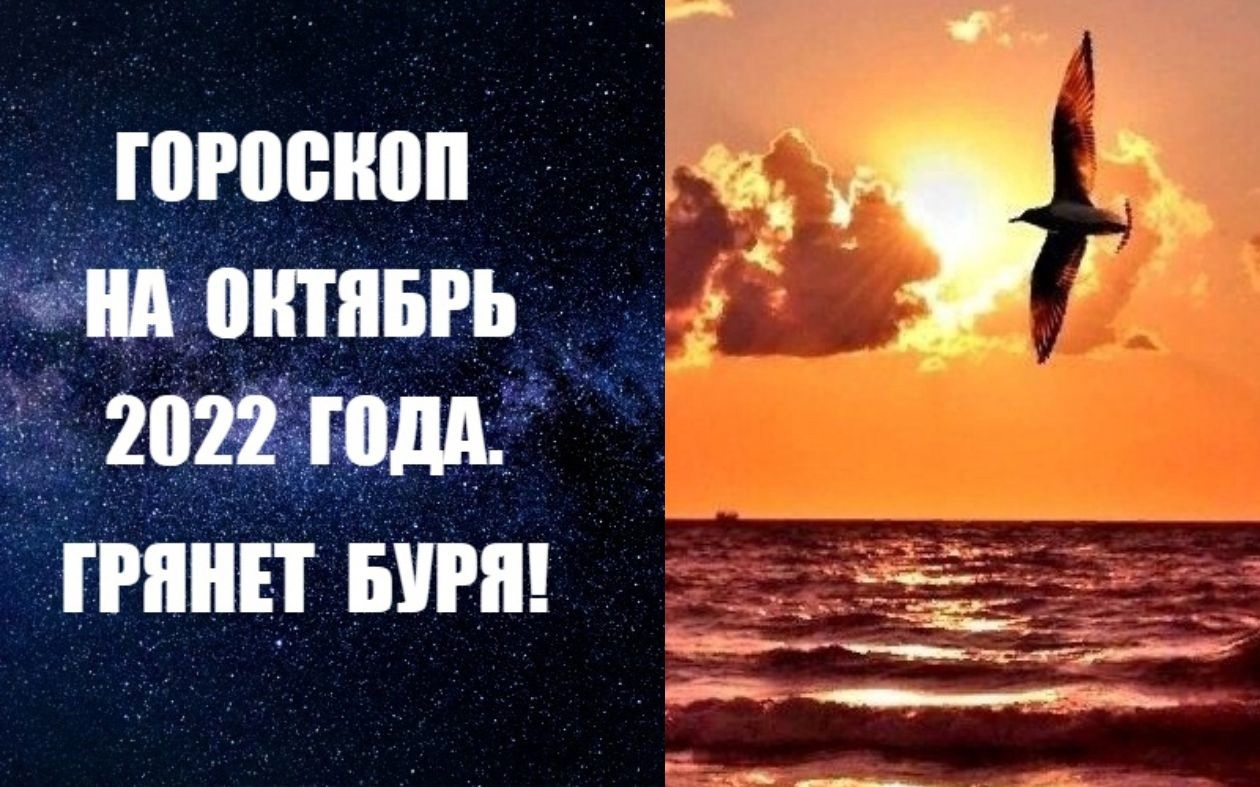 ГОРОСКОП
НА ОКТЯБРЬ
2022 ГОДА.
ГРЯНЕТ БУРЯ!